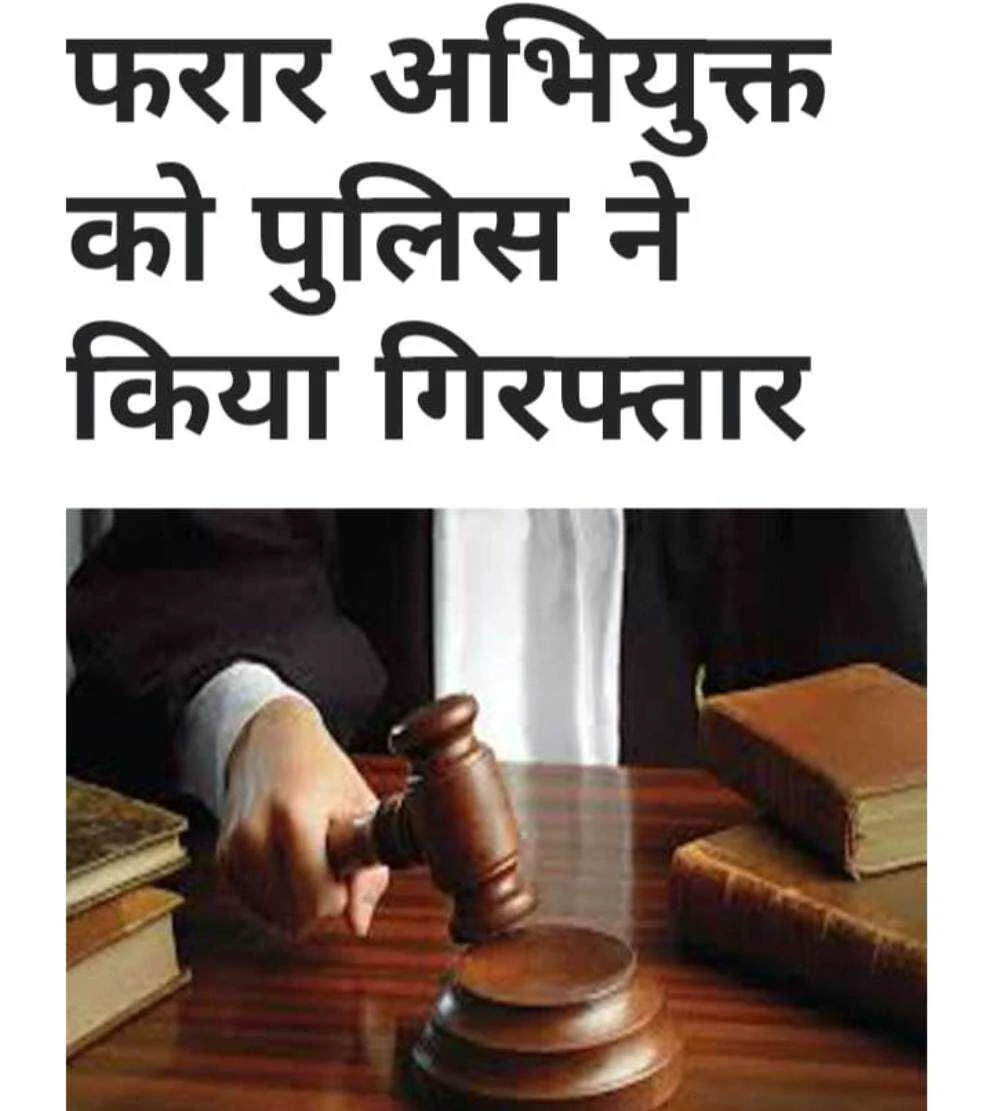 फरार अभियुक्त को पुलिस ने किया गिरफ्तार